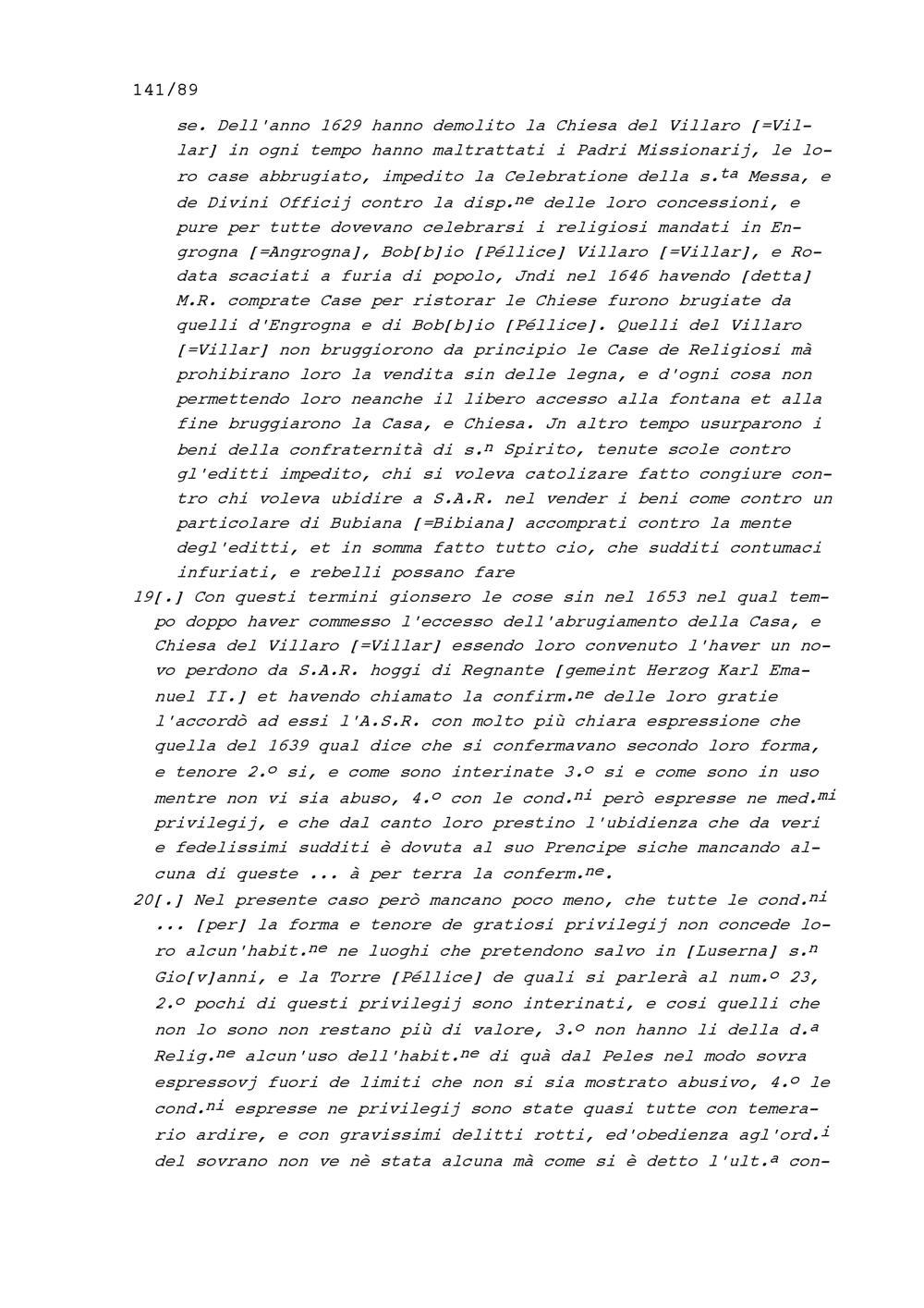 141/89

se. Dell'anno 1629 hanno demolito la Chiesa del Villaro [=Villar] in ogni tempo hanno maltrattati i Padri Missionarij, le loro case abbrugiato, impedito la Celebratione della s.$^{ta}$ Messa, e de Divini Officij contro la disp.$^{ne}$ delle loro concessioni, e pure per tutte dovevano celebrarsi i religiosi mandati in Engrogna [=Angrogna], Bob[b]io [Péllice] Villaro [=Villar], e Rodata scaciati a furia di popolo, Jndi nel 1646 havendo [detta] M.R. comprate Case per ristorar le Chiese furono brugiate da quelli d'Engrogna e di Bob[b]io [Péllice]. Quelli del Villaro [=Villar] non bruggiorono da principio le Case de Religiosi mà prohibirano loro la vendita sin delle legna, e d'ogni cosa non permettendo loro neanche il libero accesso alla fontana et alla fine bruggiarono la Casa, e Chiesa. Jn altro tempo usurparono i beni della confraternità di s.$^{n}$ Spirito, tenute scole contro gl'editti impedito, chi si voleva catolizare fatto congiure contro chi voleva ubidire a S.A.R. nel vender i beni come contro un particolare di Bubiana [=Bibiana] accomprati contro la mente degl'editti, et in somma fatto tutto cio, che sudditi contumaci infuriati, e rebelli possano fare

19[.] Con questi termini gionsero le cose sin nel 1653 nel qual tempo doppo haver commesso l'eccesso dell'abrugiamento della Casa, e Chiesa del Villaro [=Villar] essendo loro convenuto l'haver un novo perdono da S.A.R. hoggi di Regnante [gemeint Herzog Karl Emanuel II.] et havendo chiamato la confirm.$^{ne}$ delle loro gratie l'accordò ad essi l'A.S.R. con molto più chiara espressione che quella del 1639 qual dice che si confermavano secondo loro forma, e tenore 2.$^{o}$ si, e come sono interinate 3.$^{o}$ si e come sono in uso mentre non vi sia abuso, 4.$^{o}$ con le cond.$^{ni}$ però espresse ne med.$^{mi}$ privilegij, e che dal canto loro prestino l'ubidienza che da veri e fedelissimi sudditi è dovuta al suo Prencipe siche mancando alcuna di queste ... à per terra la conferm.$^{ne}$.

20[.] Nel presente caso però mancano poco meno, che tutte le cond.$^{ni}$ ... [per] la forma e tenore de gratiosi privilegij non concede loro alcun'habit.$^{ne}$ ne luoghi che pretendono salvo in [Luserna] s.$^{n}$ Gio[v]anni, e la Torre [Péllice] de quali si parlerà al num.$^{o}$ 23, 2.$^{o}$ pochi di questi privilegij sono interinati, e cosi quelli che non lo sono non restano più di valore, 3.$^{o}$ non hanno li della d.$^{a}$ Relig.$^{ne}$ alcun'uso dell'habit.$^{ne}$ di quà dal Peles nel modo sovra espressovj fuori de limiti che non si sia mostrato abusivo, 4.$^{o}$ le cond.$^{ni}$ espresse ne privilegij sono state quasi tutte con temerario ardire, e con gravissimi delitti rotti, ed'obedienza agl'ord.$^{i}$ del sovrano non ve nè stata alcuna mà come si è detto l'ult.$^{a}$ con-